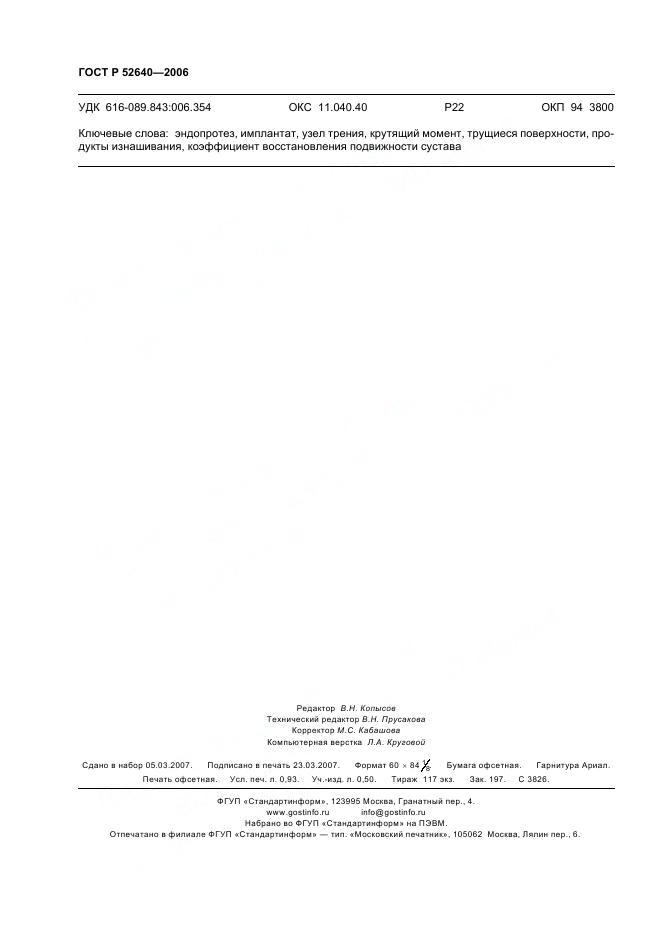 ГОСТ Р 52640—2006

УДК 616-089.843:006.354 ОКС 11.040.40 Р22 ОКП 94 3800

Ключевые слова: эндопротез, имплантат, узел трения, крутящий момент, трущиеся поверхности, продукты изнашивания, коэффициент восстановления подвижности сустава

Редактор В.Н. Копысов
Технический редактор В.Н. Прусакова
Корректор М.С. Кабашова
Компьютерная верстка Л.А. Круговой

Сдано в набор 05.03.2007. Подписано в печать 23.03.2007. Формат $60 \times 84 \frac{1}{8}$. Бумага офсетная. Гарнитура Ариал. Печать офсетная. Усл. печ. л. 0,93. Уч.-изд. л. 0,50. Тираж 117 экз. Зак. 197. С 3826.

ФГУП «Стандартинформ», 123995 Москва, Гранатный пер., 4.
www.gostinfo.ru info@gostinfo.ru
Набрано во ФГУП «Стандартинформ» на ПЭВМ.
Отпечатано в филиале ФГУП «Стандартинформ» — тип. «Московский печатник», 105062 Москва, Лялин пер., 6.